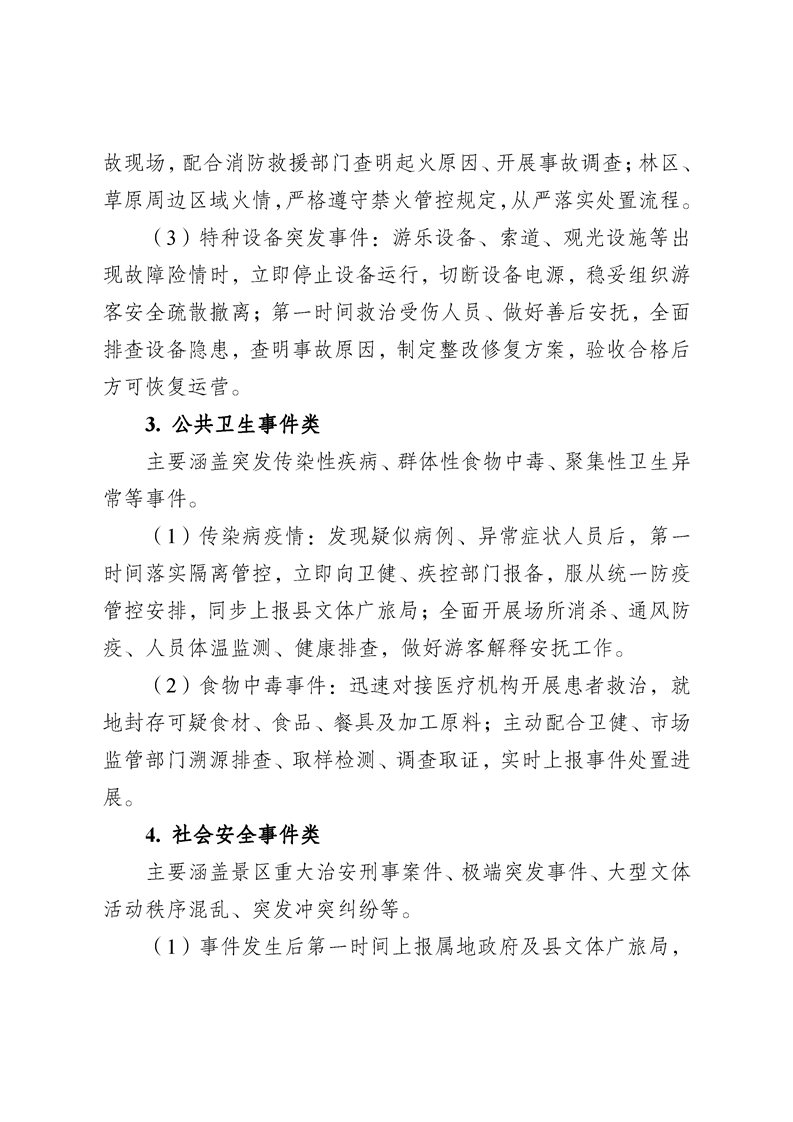 故现场，配合消防救援部门查明起火原因、开展事故调查；林区、草原周边区域火情，严格遵守禁火管控规定，从严落实处置流程。

（3）特种设备突发事件：游乐设备、索道、观光设施等出现故障险情时，立即停止设备运行，切断设备电源，稳妥组织游客安全疏散撤离；第一时间救治受伤人员、做好善后安抚，全面排查设备隐患，查明事故原因，制定整改修复方案，验收合格后方可恢复运营。

3. 公共卫生事件类

主要涵盖突发传染性疾病、群体性食物中毒、聚集性卫生异常等事件。

（1）传染病疫情：发现疑似病例、异常症状人员后，第一时间落实隔离管控，立即向卫健、疾控部门报备，服从统一防疫管控安排，同步上报县文体广旅局；全面开展场所消杀、通风防疫、人员体温监测、健康排查，做好游客解释安抚工作。

（2）食物中毒事件：迅速对接医疗机构开展患者救治，就地封存可疑食材、食品、餐具及加工原料；主动配合卫健、市场监管部门溯源排查、取样检测、调查取证，实时上报事件处置进展。

4. 社会安全事件类

主要涵盖景区重大治安刑事案件、极端突发事件、大型文体活动秩序混乱、突发冲突纠纷等。

（1）事件发生后第一时间上报属地政府及县文体广旅局，